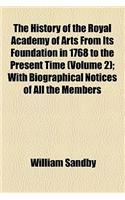 The History of the Royal Academy of Arts From Its Foundation in 1768 to the Present Time (Volume 2); With Biographical Notices of All the Members

William Sandby